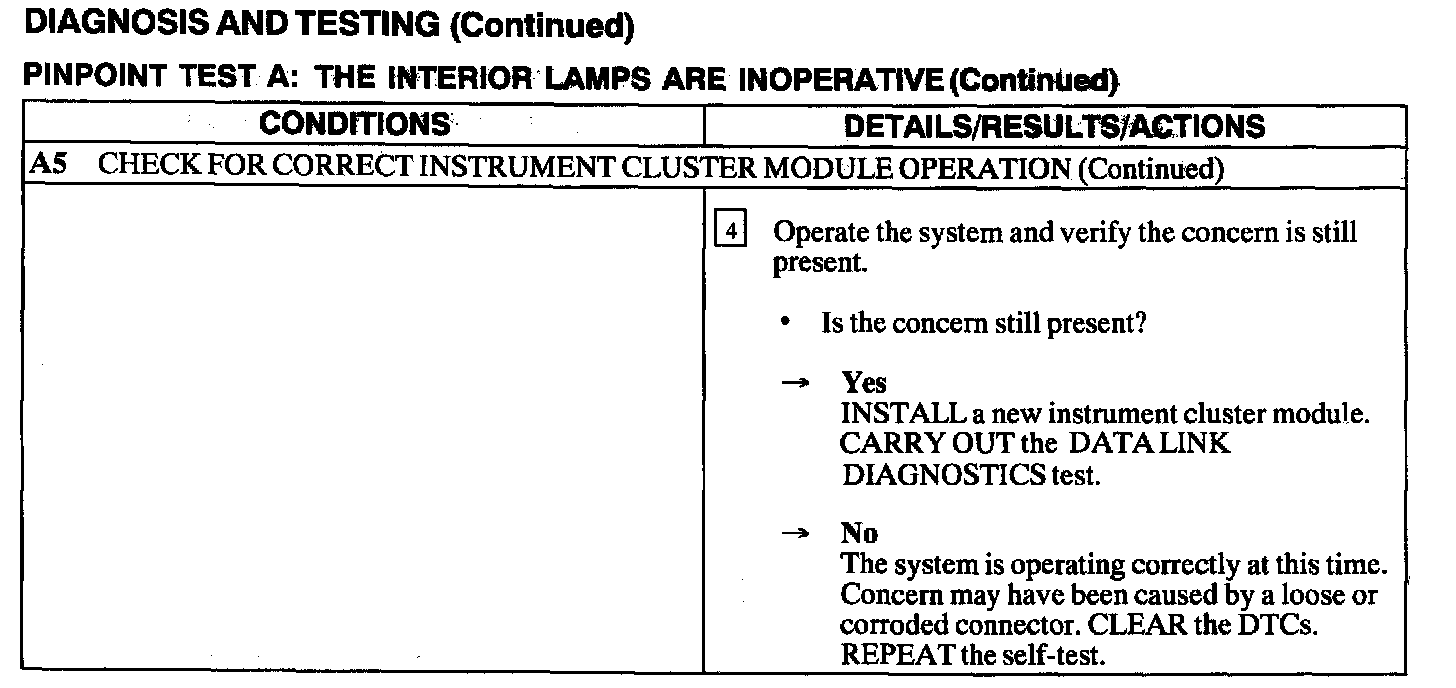 DIAGNOSIS AND TESTING (Continued)

PINPOINT TEST A: THE INTERIOR LAMPS ARE INOPERATIVE (Continued)

| CONDITIONS | DETAILS/RESULTS/ACTIONS |
|---|---|
| A5 CHECK FOR CORRECT INSTRUMENT CLUSTER MODULE OPERATION (Continued) | |
| | 4 Operate the system and verify the concern is still present. • Is the concern still present? → Yes INSTALL a new instrument cluster module. CARRY OUT the DATA LINK DIAGNOSTICS test. → No The system is operating correctly at this time. Concern may have been caused by a loose or corroded connector. CLEAR the DTCs. REPEAT the self-test. |